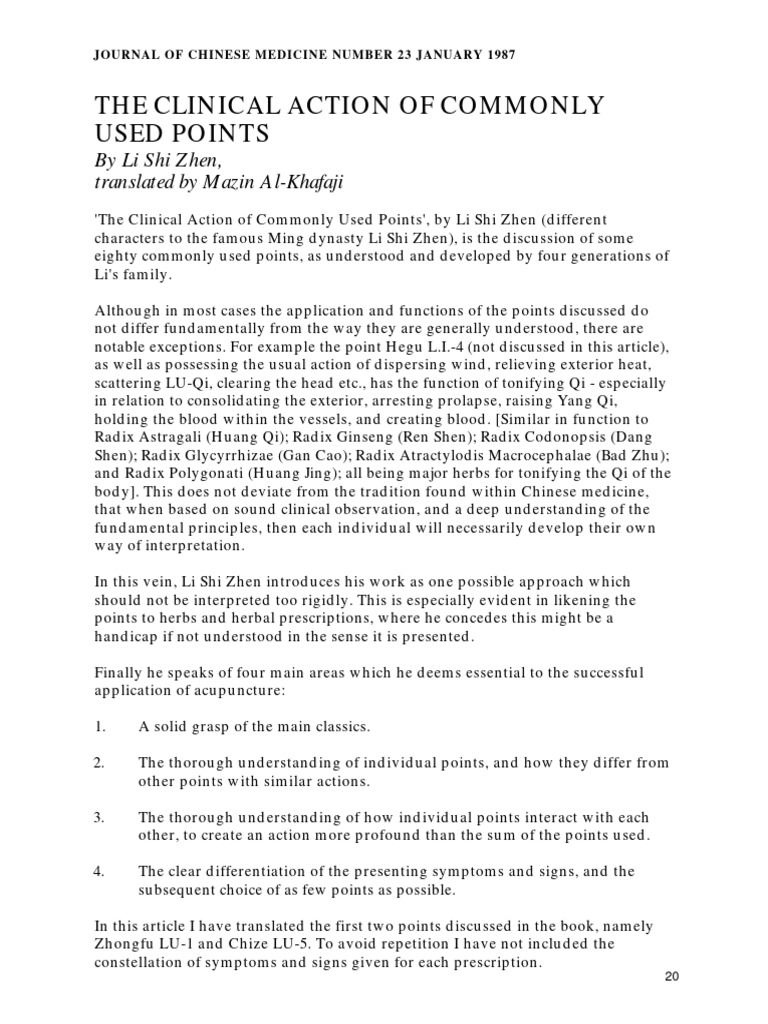 JOURNAL OF CHINESE MEDICINE NUMBER 23 JANUARY 1987

THE CLINICAL ACTION OF COMMONLY USED POINTS

By Li Shi Zhen,
translated by Mazin Al-Khafaji

'The Clinical Action of Commonly Used Points', by Li Shi Zhen (different characters to the famous Ming dynasty Li Shi Zhen), is the discussion of some eighty commonly used points, as understood and developed by four generations of Li's family.

Although in most cases the application and functions of the points discussed do not differ fundamentally from the way they are generally understood, there are notable exceptions. For example the point Hegu L.I.-4 (not discussed in this article), as well as possessing the usual action of dispersing wind, relieving exterior heat, scattering LU-Qi, clearing the head etc., has the function of tonifying Qi - especially in relation to consolidating the exterior, arresting prolapse, raising Yang Qi, holding the blood within the vessels, and creating blood. [Similar in function to Radix Astragali (Huang Qi); Radix Ginseng (Ren Shen); Radix Codonopsis (Dang Shen); Radix Glycyrrhizae (Gan Cao); Radix Atractylodis Macrocephalae (Bad Zhu); and Radix Polygonati (Huang Jing); all being major herbs for tonifying the Qi of the body]. This does not deviate from the tradition found within Chinese medicine, that when based on sound clinical observation, and a deep understanding of the fundamental principles, then each individual will necessarily develop their own way of interpretation.

In this vein, Li Shi Zhen introduces his work as one possible approach which should not be interpreted too rigidly. This is especially evident in likening the points to herbs and herbal prescriptions, where he concedes this might be a handicap if not understood in the sense it is presented.

Finally he speaks of four main areas which he deems essential to the successful application of acupuncture:

1. A solid grasp of the main classics.

2. The thorough understanding of individual points, and how they differ from other points with similar actions.

3. The thorough understanding of how individual points interact with each other, to create an action more profound than the sum of the points used.

4. The clear differentiation of the presenting symptoms and signs, and the subsequent choice of as few points as possible.

In this article I have translated the first two points discussed in the book, namely Zhongfu LU-1 and Chize LU-5. To avoid repetition I have not included the constellation of symptoms and signs given for each prescription.

20